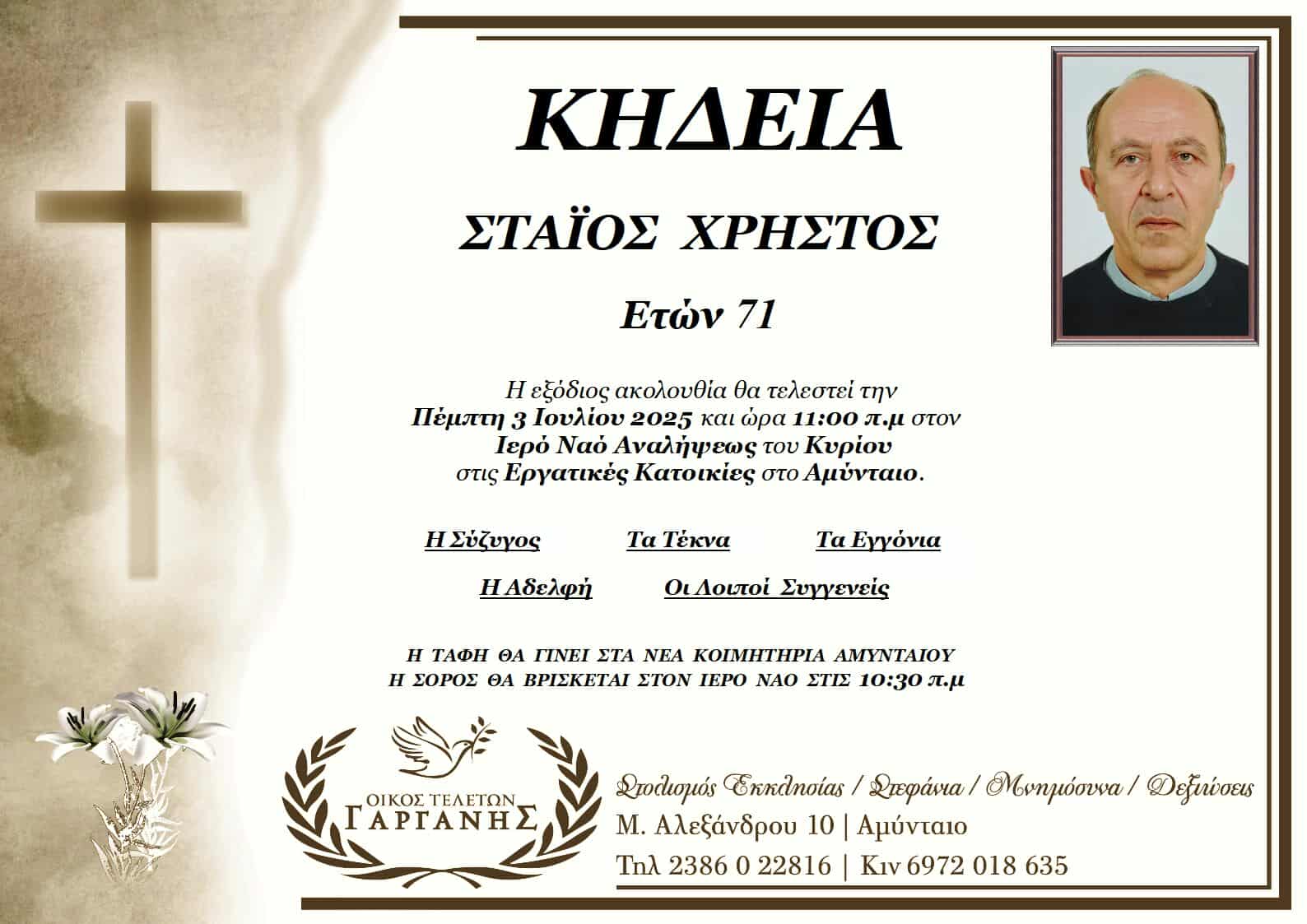 ΚΗΔΕΙΑ

ΣΤΑΪΟΣ ΧΡΗΣΤΟΣ

Ετών 71

Η εξόδιος ακολουθία θα τελεστεί την Πέμπτη 3 Ιουλίου 2025 και ώρα 11:00 π.μ στον Ιερό Ναό Αναλήψεως του Κυρίου στις Εργατικές Κατοικίες στο Αμύνταιο.

Η Σύζυγος Τα Τέκνα Τα Εγγόνια

Η Αδελφή Οι Λοιποί Συγγενείς

Η ΤΑΦΗ ΘΑ ΓΙΝΕΙ ΣΤΑ ΝΕΑ ΚΟΙΜΗΤΗΡΙΑ ΑΜΥΝΤΑΙΟΥ
Η ΣΟΡΟΣ ΘΑ ΒΡΙΣΚΕΤΑΙ ΣΤΟΝ ΙΕΡΟ ΝΑΟ ΣΤΙΣ 10:30 π.μ

ΟΙΚΟΣ ΤΕΛΕΤΩΝ
ΓΑΡΓΑΝΗΣ

Στολισμός Εκκλησίας / Στεφάνια / Μνημόσυνα / Δεξιώσεις
Μ. Αλεξάνδρου 10 | Αμύνταιο
Τηλ 2386 0 22816 | Κιν 6972 018 635